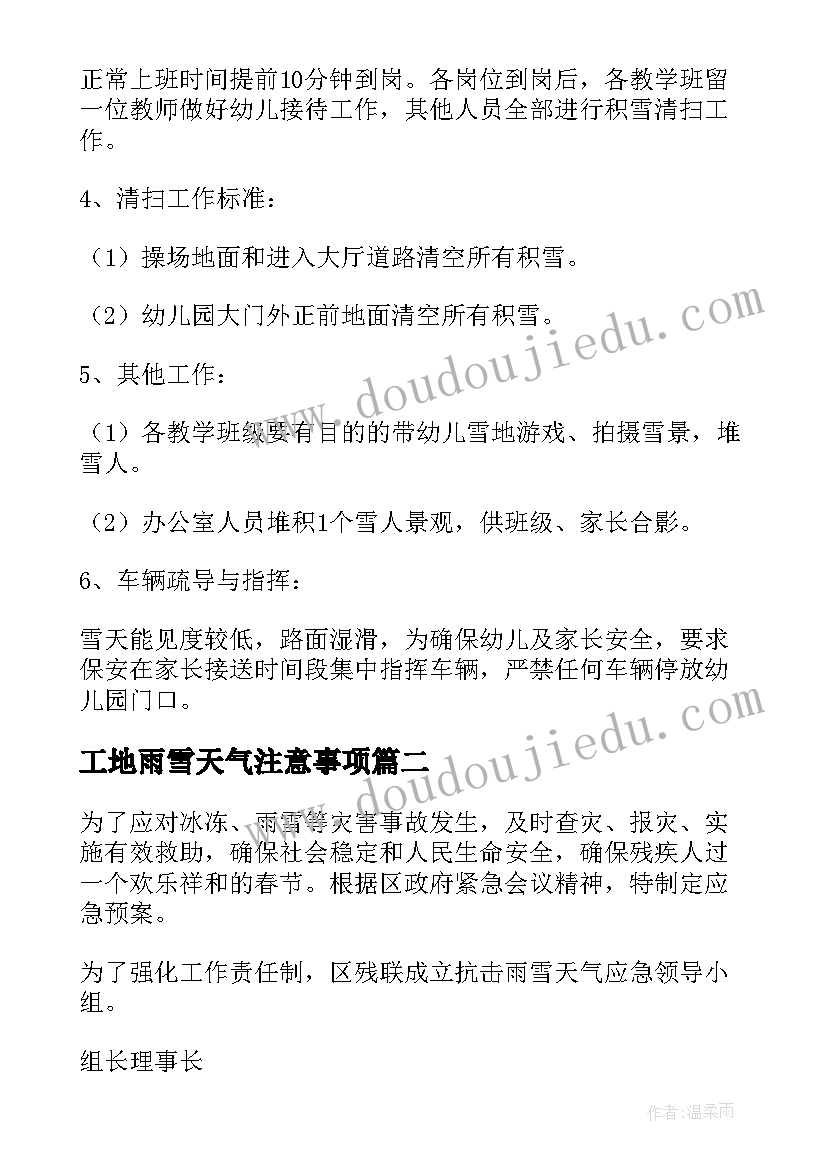 正常上班时间提前10分钟到岗。各岗位到岗后，各教学班留一位教师做好幼儿接待工作，其他人员全部进行积雪清扫工作。

4、清扫工作标准：

（1）操场地面和进入大厅道路清空所有积雪。

（2）幼儿园大门外正前地面清空所有积雪。

5、其他工作：

（1）各教学班级要有目的的带幼儿雪地游戏、拍摄雪景，堆雪人。

（2）办公室人员堆积1个雪人景观，供班级、家长合影。

6、车辆疏导与指挥：

雪天能见度较低，路面湿滑，为确保幼儿及家长安全，要求保安在家长接送时间段集中指挥车辆，严禁任何车辆停放幼儿园门口。

工地雨雪天气注意事项篇二

为了应对冰冻、雨雪等灾害事故发生，及时查灾、报灾、实施有效救助，确保社会稳定和人民生命安全，确保残疾人过一个欢乐祥和的春节。根据区政府紧急会议精神，特制定应急预案。

为了强化工作责任制，区残联成立抗击雨雪天气应急领导小组。

组长理事长

www.doudoujiedu.com

www.doudoujiedu.com

作者:温柔雨